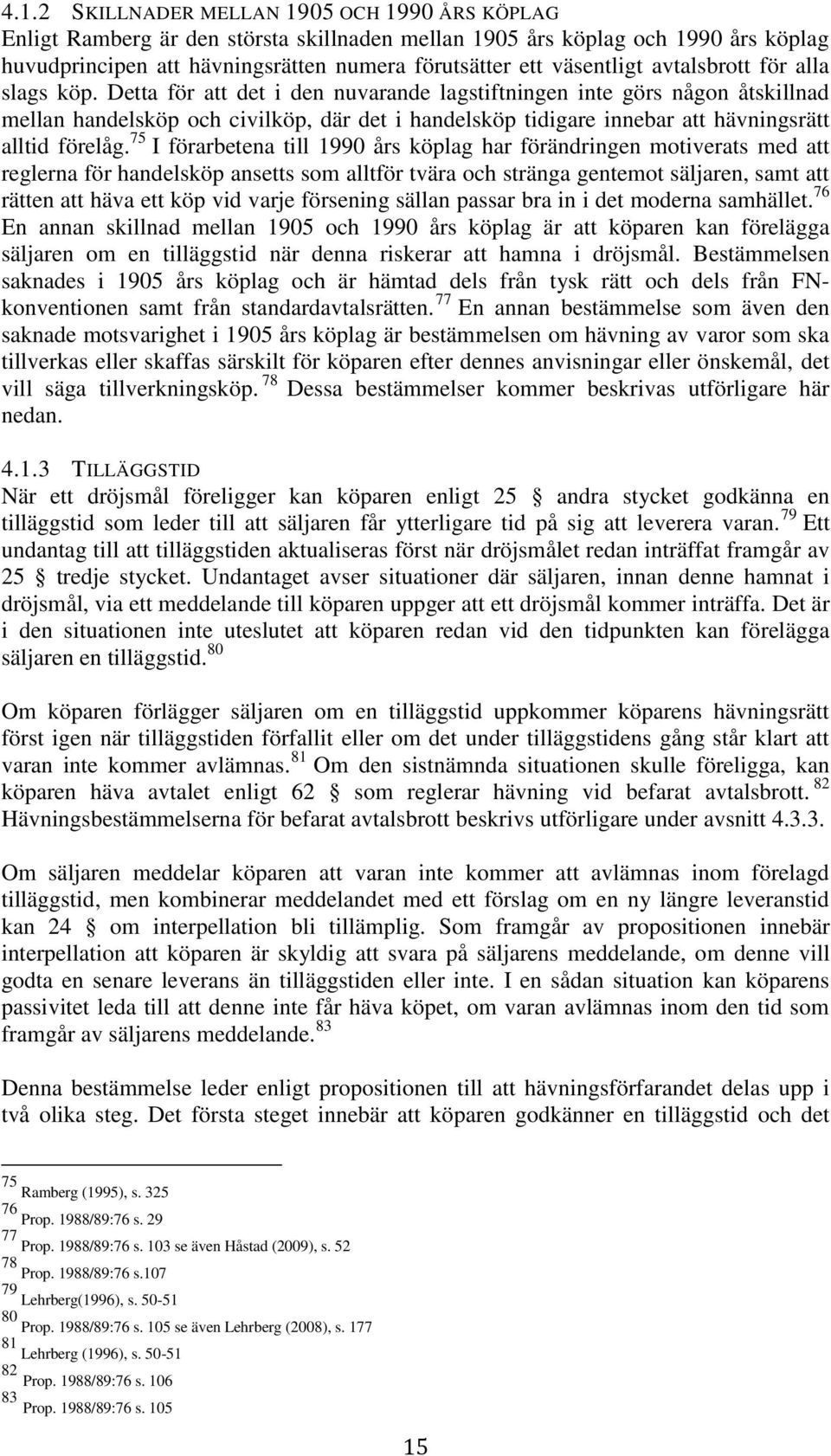 4.1.2 SKILLNADER MELLAN 1905 OCH 1990 ÅRS KÖPLAG
Enligt Ramberg är den största skillnaden mellan 1905 års köplag och 1990 års köplag huvudprincipen att hävningsrätten numera förutsätter ett väsentligt avtalsbrott för alla slags köp. Detta för att det i den nuvarande lagstiftningen inte görs någon åtskillnad mellan handelsköp och civilköp, där det i handelsköp tidigare innebar att hävningsrätt alltid förelåg.$^{75}$ I förarbetena till 1990 års köplag har förändringen motiverats med att reglerna för handelsköp ansetts som alltför tvära och stränga gentemot säljaren, samt att rätten att häva ett köp vid varje försening sällan passar bra in i det moderna samhället.$^{76}$ En annan skillnad mellan 1905 och 1990 års köplag är att köparen kan förelägga säljaren om en tilläggstid när denna riskerar att hamna i dröjsmål. Bestämmelsen saknades i 1905 års köplag och är hämtad dels från tysk rätt och dels från FN-konventionen samt från standardavtalsrätten.$^{77}$ En annan bestämmelse som även den saknade motsvarighet i 1905 års köplag är bestämmelsen om hävning av varor som ska tillverkas eller skaffas särskilt för köparen efter dennes anvisningar eller önskemål, det vill säga tillverkningsköp.$^{78}$ Dessa bestämmelser kommer beskrivas utförligare här nedan.

4.1.3 TILLÄGGSTID
När ett dröjsmål föreligger kan köparen enligt 25 § andra stycket godkänna en tilläggstid som leder till att säljaren får ytterligare tid på sig att leverera varan.$^{79}$ Ett undantag till att tilläggstiden aktualiseras först när dröjsmålet redan inträffat framgår av 25 § tredje stycket. Undantaget avser situationer där säljaren, innan denne hamnat i dröjsmål, via ett meddelande till köparen uppger att ett dröjsmål kommer inträffa. Det är i den situationen inte uteslutet att köparen redan vid den tidpunkten kan förelägga säljaren en tilläggstid.$^{80}$

Om köparen förlägger säljaren om en tilläggstid uppkommer köparens hävningsrätt först igen när tilläggstiden förfallit eller om det under tilläggstidens gång står klart att varan inte kommer avlämnas.$^{81}$ Om den sistnämnda situationen skulle föreligga, kan köparen häva avtalet enligt 62 § som reglerar hävning vid befarat avtalsbrott.$^{82}$ Hävningsbestämmelserna för befarat avtalsbrott beskrivs utförligare under avsnitt 4.3.3.

Om säljaren meddelar köparen att varan inte kommer att avlämnas inom förelagd tilläggstid, men kombinerar meddelandet med ett förslag om en ny längre leveranstid kan 24 § om interpellation bli tillämplig. Som framgår av propositionen innebär interpellation att köparen är skyldig att svara på säljarens meddelande, om denne vill godta en senare leverans än tilläggstiden eller inte. I en sådan situation kan köparens passivitet leda till att denne inte får häva köpet, om varan avlämnas inom den tid som framgår av säljarens meddelande.$^{83}$

Denna bestämmelse leder enligt propositionen till att hävningsförfarandet delas upp i två olika steg. Det första steget innebär att köparen godkänner en tilläggstid och det

$^{75}$ Ramberg (1995), s. 325
$^{76}$ Prop. 1988/89:76 s. 29
$^{77}$ Prop. 1988/89:76 s. 103 se även Håstad (2009), s. 52
$^{78}$ Prop. 1988/89:76 s.107
$^{79}$ Lehrberg(1996), s. 50-51
$^{80}$ Prop. 1988/89:76 s. 105 se även Lehrberg (2008), s. 177
$^{81}$ Lehrberg (1996), s. 50-51
$^{82}$ Prop. 1988/89:76 s. 106
$^{83}$ Prop. 1988/89:76 s. 105

15